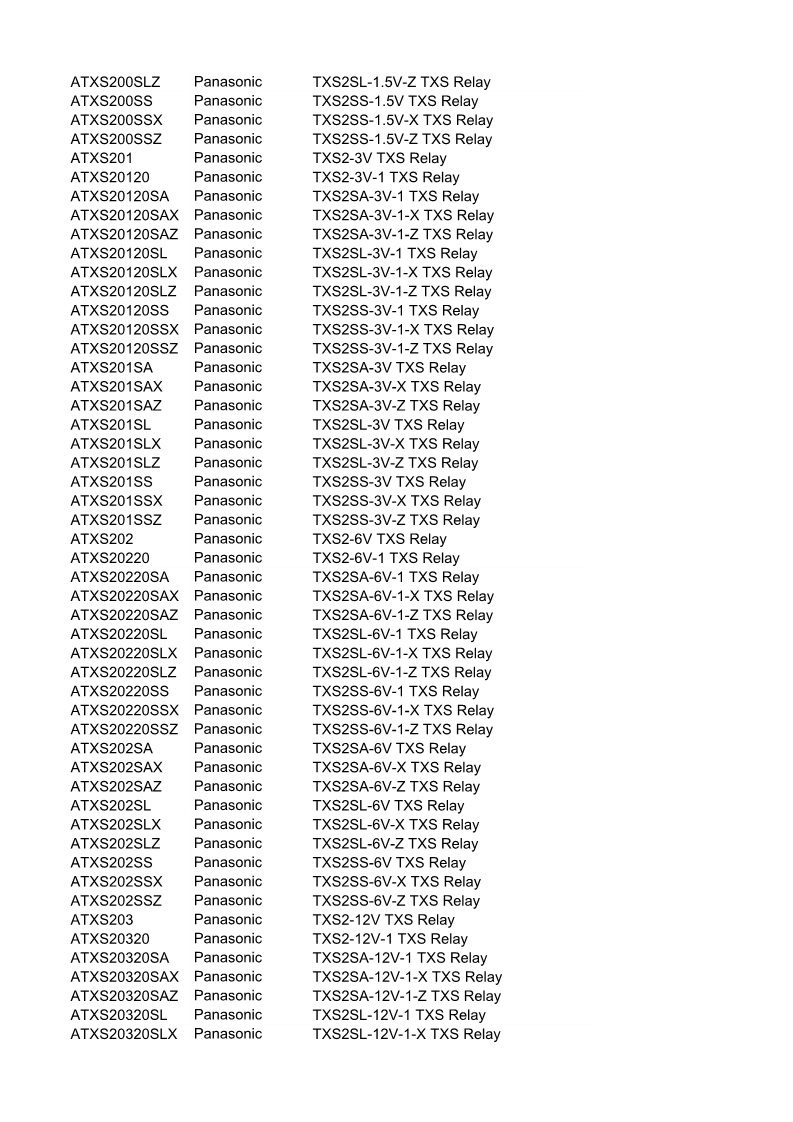 | | | |
|---|---|---|
| ATXS200SLZ | Panasonic | TXS2SL-1.5V-Z TXS Relay |
| ATXS200SS | Panasonic | TXS2SS-1.5V TXS Relay |
| ATXS200SSX | Panasonic | TXS2SS-1.5V-X TXS Relay |
| ATXS200SSZ | Panasonic | TXS2SS-1.5V-Z TXS Relay |
| ATXS201 | Panasonic | TXS2-3V TXS Relay |
| ATXS20120 | Panasonic | TXS2-3V-1 TXS Relay |
| ATXS20120SA | Panasonic | TXS2SA-3V-1 TXS Relay |
| ATXS20120SAX | Panasonic | TXS2SA-3V-1-X TXS Relay |
| ATXS20120SAZ | Panasonic | TXS2SA-3V-1-Z TXS Relay |
| ATXS20120SL | Panasonic | TXS2SL-3V-1 TXS Relay |
| ATXS20120SLX | Panasonic | TXS2SL-3V-1-X TXS Relay |
| ATXS20120SLZ | Panasonic | TXS2SL-3V-1-Z TXS Relay |
| ATXS20120SS | Panasonic | TXS2SS-3V-1 TXS Relay |
| ATXS20120SSX | Panasonic | TXS2SS-3V-1-X TXS Relay |
| ATXS20120SSZ | Panasonic | TXS2SS-3V-1-Z TXS Relay |
| ATXS201SA | Panasonic | TXS2SA-3V TXS Relay |
| ATXS201SAX | Panasonic | TXS2SA-3V-X TXS Relay |
| ATXS201SAZ | Panasonic | TXS2SA-3V-Z TXS Relay |
| ATXS201SL | Panasonic | TXS2SL-3V TXS Relay |
| ATXS201SLX | Panasonic | TXS2SL-3V-X TXS Relay |
| ATXS201SLZ | Panasonic | TXS2SL-3V-Z TXS Relay |
| ATXS201SS | Panasonic | TXS2SS-3V TXS Relay |
| ATXS201SSX | Panasonic | TXS2SS-3V-X TXS Relay |
| ATXS201SSZ | Panasonic | TXS2SS-3V-Z TXS Relay |
| ATXS202 | Panasonic | TXS2-6V TXS Relay |
| ATXS20220 | Panasonic | TXS2-6V-1 TXS Relay |
| ATXS20220SA | Panasonic | TXS2SA-6V-1 TXS Relay |
| ATXS20220SAX | Panasonic | TXS2SA-6V-1-X TXS Relay |
| ATXS20220SAZ | Panasonic | TXS2SA-6V-1-Z TXS Relay |
| ATXS20220SL | Panasonic | TXS2SL-6V-1 TXS Relay |
| ATXS20220SLX | Panasonic | TXS2SL-6V-1-X TXS Relay |
| ATXS20220SLZ | Panasonic | TXS2SL-6V-1-Z TXS Relay |
| ATXS20220SS | Panasonic | TXS2SS-6V-1 TXS Relay |
| ATXS20220SSX | Panasonic | TXS2SS-6V-1-X TXS Relay |
| ATXS20220SSZ | Panasonic | TXS2SS-6V-1-Z TXS Relay |
| ATXS202SA | Panasonic | TXS2SA-6V TXS Relay |
| ATXS202SAX | Panasonic | TXS2SA-6V-X TXS Relay |
| ATXS202SAZ | Panasonic | TXS2SA-6V-Z TXS Relay |
| ATXS202SL | Panasonic | TXS2SL-6V TXS Relay |
| ATXS202SLX | Panasonic | TXS2SL-6V-X TXS Relay |
| ATXS202SLZ | Panasonic | TXS2SL-6V-Z TXS Relay |
| ATXS202SS | Panasonic | TXS2SS-6V TXS Relay |
| ATXS202SSX | Panasonic | TXS2SS-6V-X TXS Relay |
| ATXS202SSZ | Panasonic | TXS2SS-6V-Z TXS Relay |
| ATXS203 | Panasonic | TXS2-12V TXS Relay |
| ATXS20320 | Panasonic | TXS2-12V-1 TXS Relay |
| ATXS20320SA | Panasonic | TXS2SA-12V-1 TXS Relay |
| ATXS20320SAX | Panasonic | TXS2SA-12V-1-X TXS Relay |
| ATXS20320SAZ | Panasonic | TXS2SA-12V-1-Z TXS Relay |
| ATXS20320SL | Panasonic | TXS2SL-12V-1 TXS Relay |
| ATXS20320SLX | Panasonic | TXS2SL-12V-1-X TXS Relay |